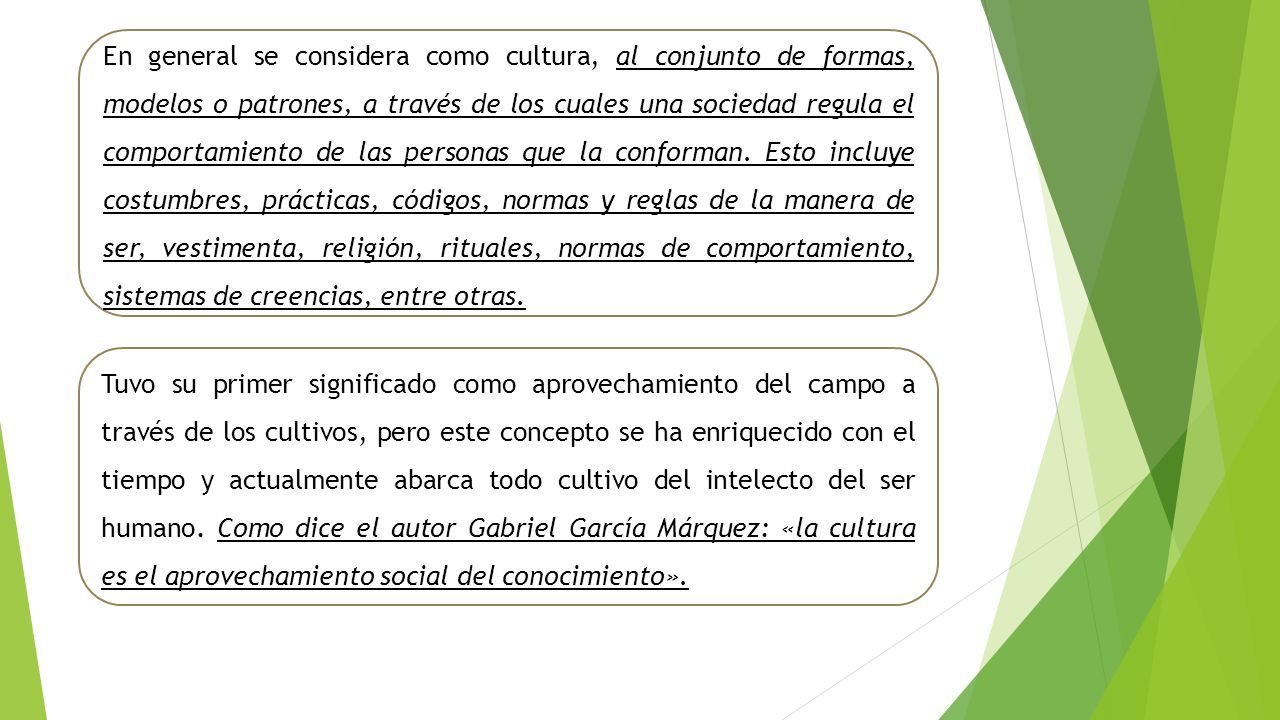 En general se considera como cultura, al conjunto de formas, modelos o patrones, a través de los cuales una sociedad regula el comportamiento de las personas que la conforman. Esto incluye costumbres, prácticas, códigos, normas y reglas de la manera de ser, vestimenta, religión, rituales, normas de comportamiento, sistemas de creencias, entre otras.

Tuvo su primer significado como aprovechamiento del campo a través de los cultivos, pero este concepto se ha enriquecido con el tiempo y actualmente abarca todo cultivo del intelecto del ser humano. Como dice el autor Gabriel García Márquez: «la cultura es el aprovechamiento social del conocimiento».